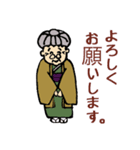 よろしく
お願いします。